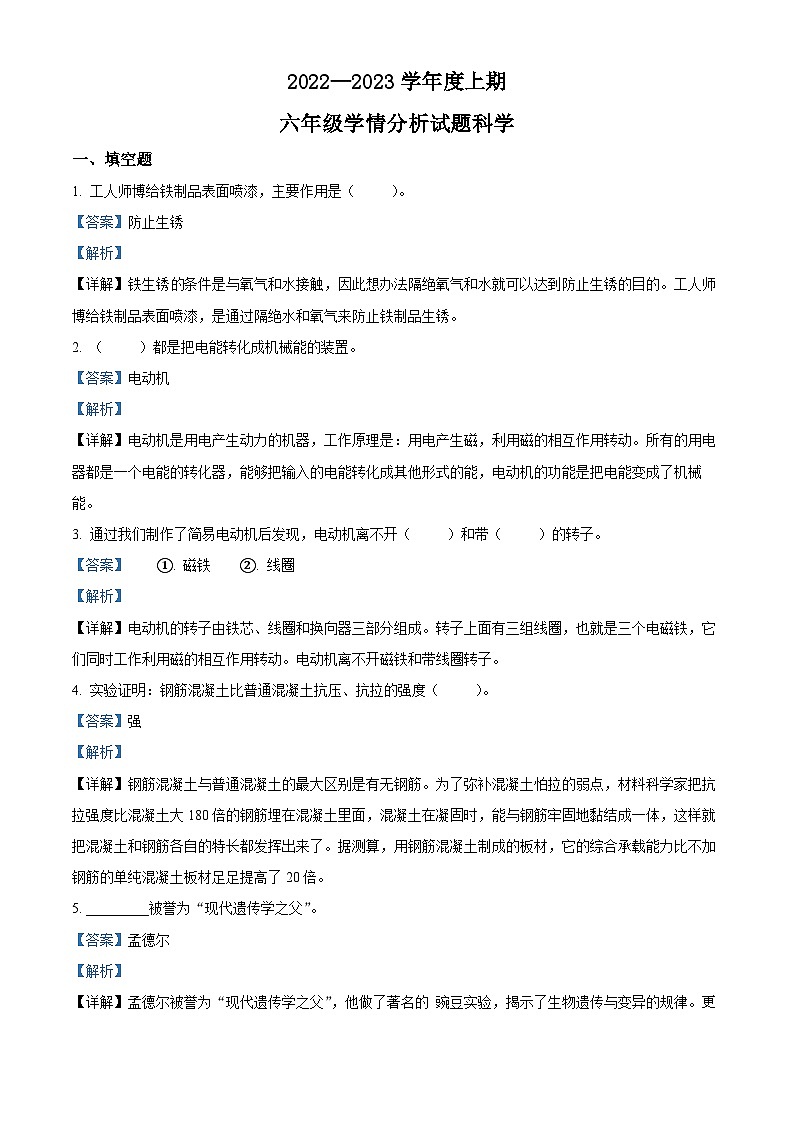 2022—2023 学年度上期

六年级学情分析试题科学

一、填空题

1. 工人师傅给铁制品表面喷漆，主要作用是（　　）。

【答案】防止生锈

【解析】

【详解】铁生锈的条件是与氧气和水接触，因此想办法隔绝氧气和水就可以达到防止生锈的目的。工人师傅给铁制品表面喷漆，是通过隔绝水和氧气来防止铁制品生锈。

2. （　　）都是把电能转化成机械能的装置。

【答案】电动机

【解析】

【详解】电动机是用电产生动力的机器，工作原理是：用电产生磁，利用磁的相互作用转动。所有的用电器都是一个电能的转化器，能够把输入的电能转化成其他形式的能，电动机的功能是把电能变成了机械能。

3. 通过我们制作了简易电动机后发现，电动机离不开（　　）和带（　　）的转子。

【答案】　①. 磁铁　②. 线圈

【解析】

【详解】电动机的转子由铁芯、线圈和换向器三部分组成。转子上面有三组线圈，也就是三个电磁铁，它们同时工作利用磁的相互作用转动。电动机离不开磁铁和带线圈转子。

4. 实验证明：钢筋混凝土比普通混凝土抗压、抗拉的强度（　　）。

【答案】强

【解析】

【详解】钢筋混凝土与普通混凝土的最大区别是有无钢筋。为了弥补混凝土怕拉的弱点，材料科学家把抗拉强度比混凝土大 180 倍的钢筋埋在混凝土里面，混凝土在凝固时，能与钢筋牢固地黏结成一体，这样就把混凝土和钢筋各自的特长都发挥出来了。据测算，用钢筋混凝土制成的板材，它的综合承载能力比不加钢筋的单纯混凝土板材足足提高了 20 倍。

5. ________被誉为“现代遗传学之父”。

【答案】孟德尔

【解析】

【详解】孟德尔被誉为“现代遗传学之父”，他做了著名的 豌豆实验，揭示了生物遗传与变异的规律。更